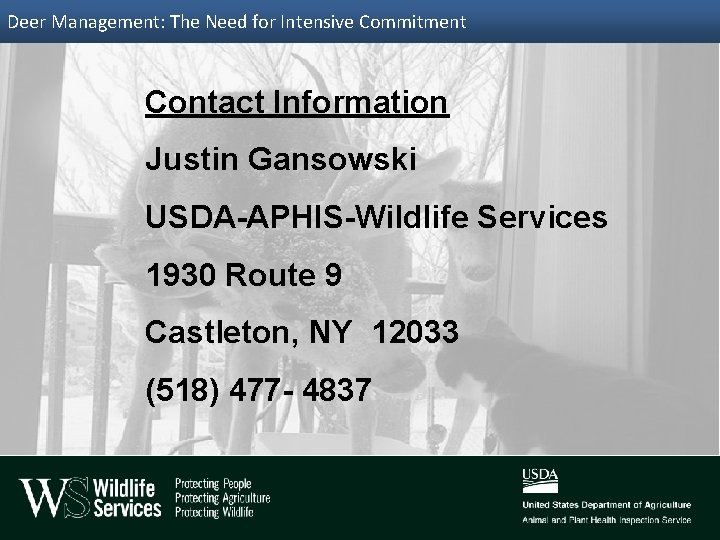 Deer Management: The Need for Intensive Commitment

Contact Information

Justin Gansowski

USDA-APHIS-Wildlife Services

1930 Route 9

Castleton, NY 12033

(518) 477- 4837

WS Wildlife Services

Protecting People
Protecting Agriculture
Protecting Wildlife

USDA

United States Department of Agriculture
Animal and Plant Health Inspection Service